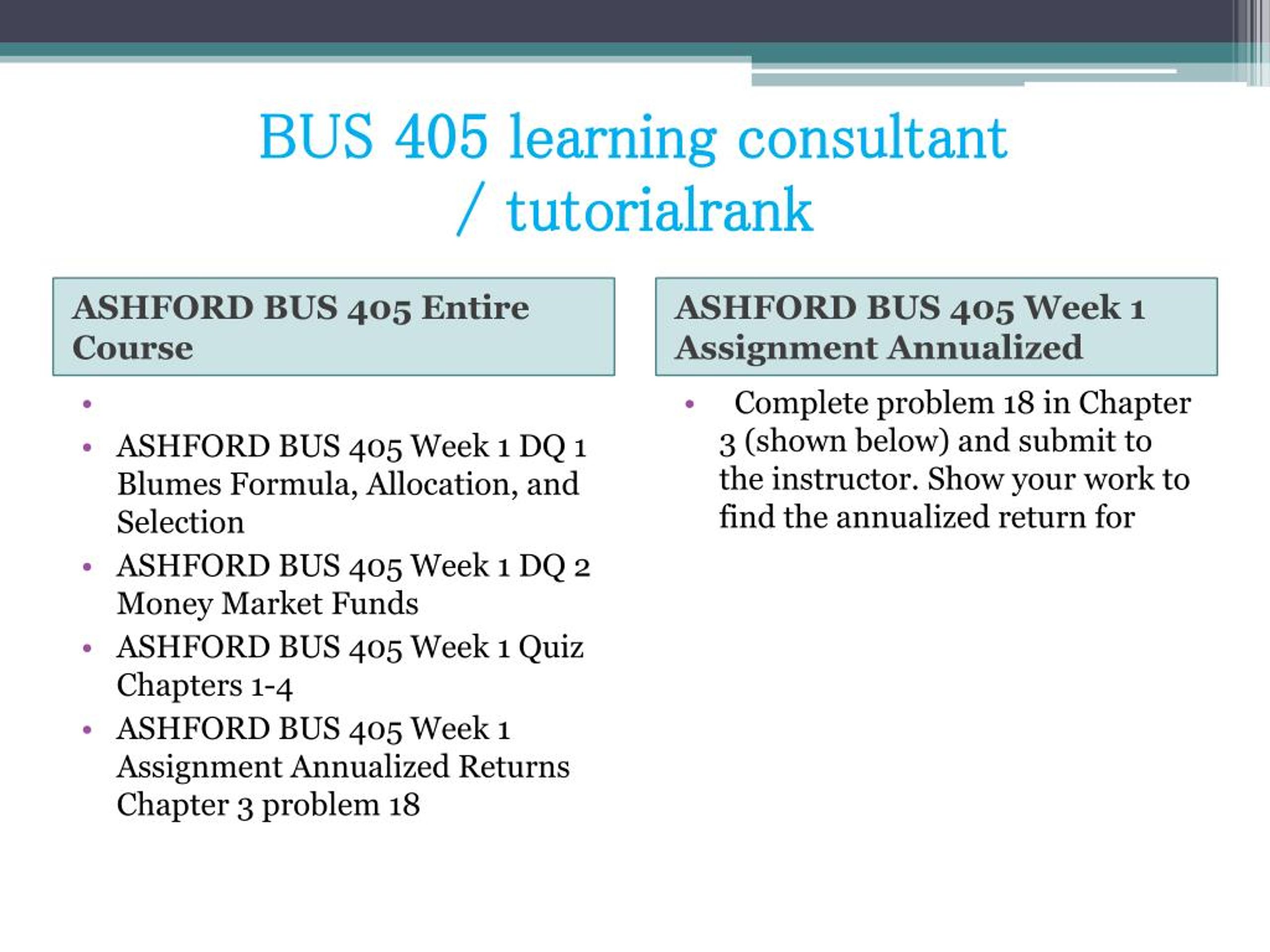 BUS 405 learning consultant / tutorialrank

ASHFORD BUS 405 Entire Course

•

• ASHFORD BUS 405 Week 1 DQ 1 Blumes Formula, Allocation, and Selection
• ASHFORD BUS 405 Week 1 DQ 2 Money Market Funds
• ASHFORD BUS 405 Week 1 Quiz Chapters 1-4
• ASHFORD BUS 405 Week 1 Assignment Annualized Returns Chapter 3 problem 18

ASHFORD BUS 405 Week 1 Assignment Annualized

• Complete problem 18 in Chapter 3 (shown below) and submit to the instructor. Show your work to find the annualized return for